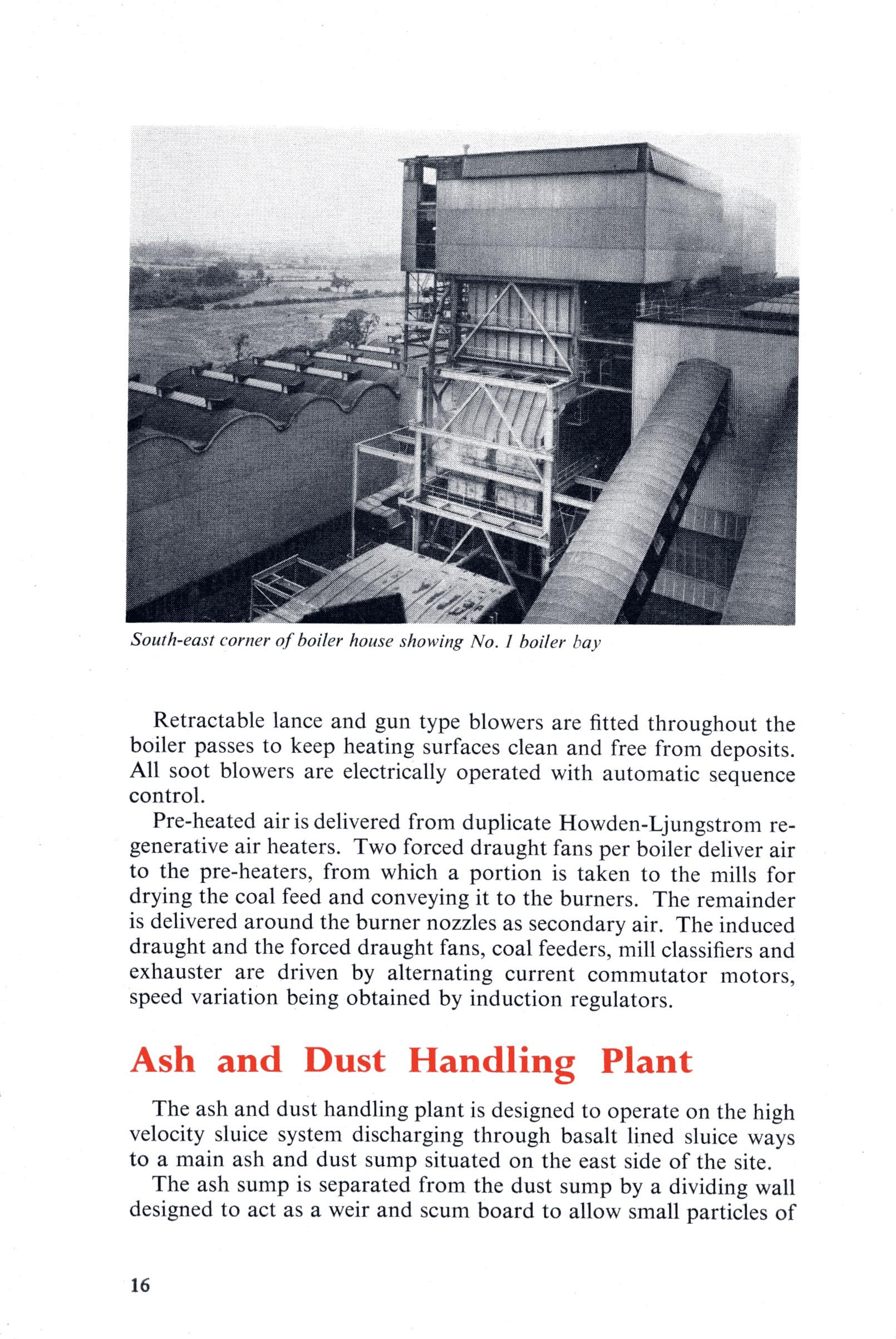 South-east corner of boiler house showing No. 1 boiler bay

Retractable lance and gun type blowers are fitted throughout the boiler passes to keep heating surfaces clean and free from deposits. All soot blowers are electrically operated with automatic sequence control.

Pre-heated air is delivered from duplicate Howden-Ljungstrom regenerative air heaters. Two forced draught fans per boiler deliver air to the pre-heaters, from which a portion is taken to the mills for drying the coal feed and conveying it to the burners. The remainder is delivered around the burner nozzles as secondary air. The induced draught and the forced draught fans, coal feeders, mill classifiers and exhauster are driven by alternating current commutator motors, speed variation being obtained by induction regulators.

Ash and Dust Handling Plant

The ash and dust handling plant is designed to operate on the high velocity sluice system discharging through basalt lined sluice ways to a main ash and dust sump situated on the east side of the site.

The ash sump is separated from the dust sump by a dividing wall designed to act as a weir and scum board to allow small particles of

16